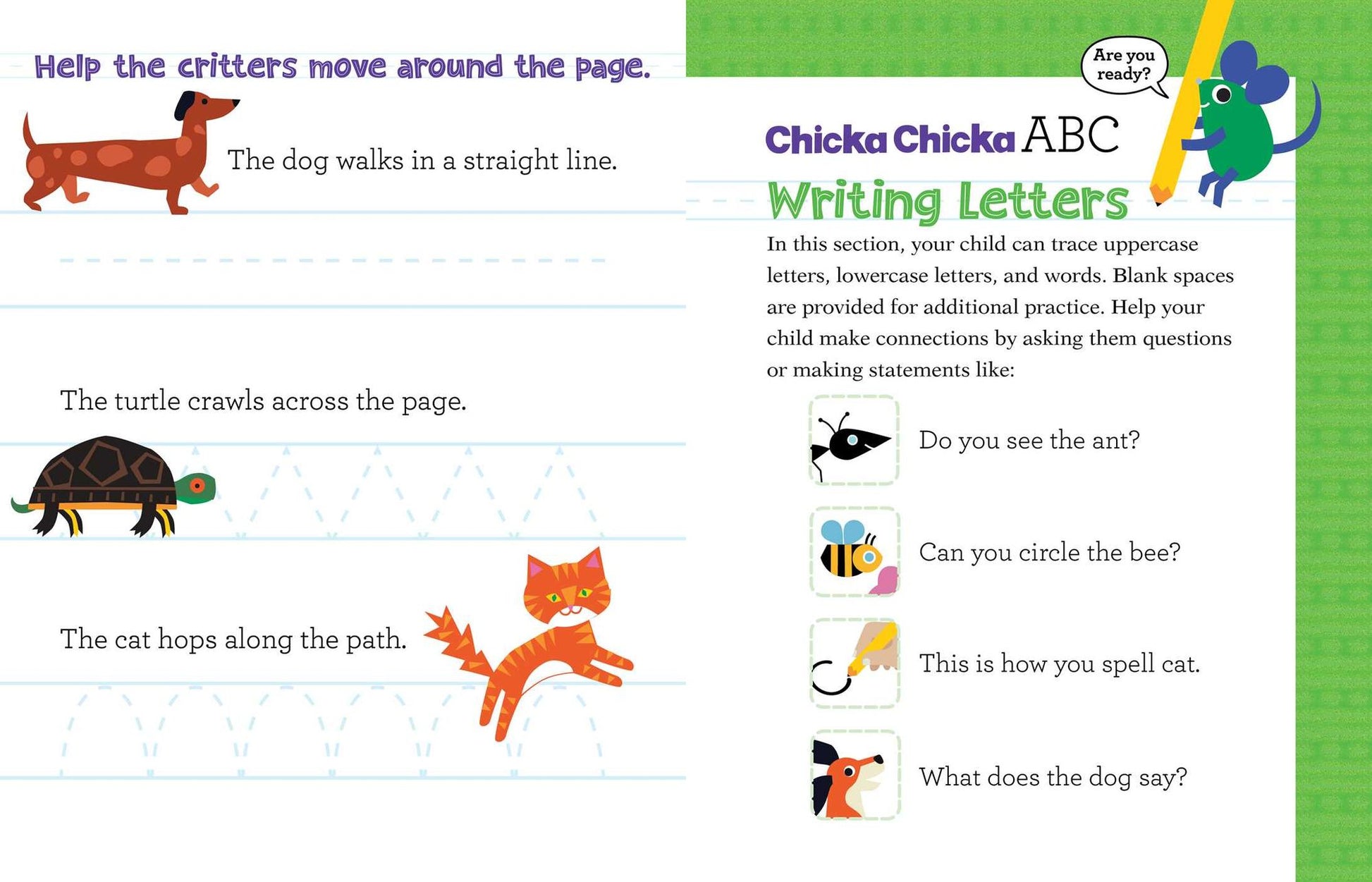 Help the critters move around the page.

The dog walks in a straight line.

The turtle crawls across the page.

The cat hops along the path.

Are you ready?

Chicka Chicka ABC

Writing Letters

In this section, your child can trace uppercase letters, lowercase letters, and words. Blank spaces are provided for additional practice. Help your child make connections by asking them questions or making statements like:

Do you see the ant?

Can you circle the bee?

This is how you spell cat.

What does the dog say?